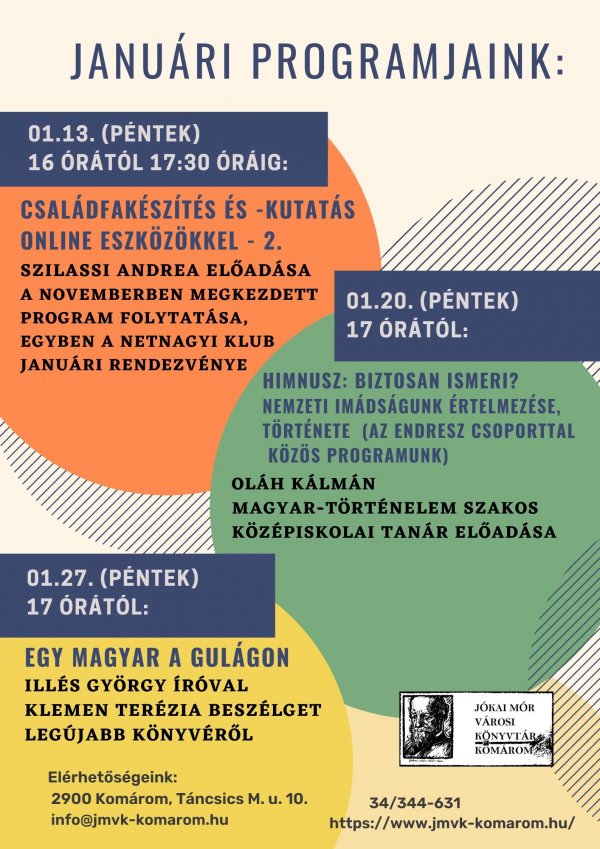 JANUÁRI PROGRAMJAINK:

01.13. (PÉNTEK)
16 ÓRÁTÓL 17:30 ÓRÁIG:

CSALÁDFAKÉSZÍTÉS ÉS -KUTATÁS ONLINE ESZKÖZÖKKEL - 2.
SZILASSI ANDREA ELŐADÁSA A NOVEMBERBEN MEGKEZDETT PROGRAM FOLYTATÁSA, EGYBEN A NETNAGYI KLUB JANUÁRI RENDEZVÉNYE

01.20. (PÉNTEK)
17 ÓRÁTÓL:

HIMNUSZ: BIZTOSAN ISMERI?
NEMZETI IMÁDSÁGUNK ÉRTELMEZÉSE, TÖRTÉNETE (AZ ENDRESZ CSOPORTTAL KÖZÖS PROGRAMUNK)
OLÁH KÁLMÁN
MAGYAR-TÖRTÉNELEM SZAKOS KÖZÉPISKOLAI TANÁR ELŐADÁSA

01.27. (PÉNTEK)
17 ÓRÁTÓL:

EGY MAGYAR A GULÁGON
ILLÉS GYÖRGY ÍRÓVAL KLEMEN TERÉZIA BESZÉLGET LEGÚJABB KÖNYVÉRŐL

JÓKAI MÓR VÁROSI KÖNYVTÁR KOMÁROM

Elérhetőségeink:
2900 Komárom, Táncsics M. u. 10.
info@jmvk-komarom.hu

34/344-631
https://www.jmvk-komarom.hu/